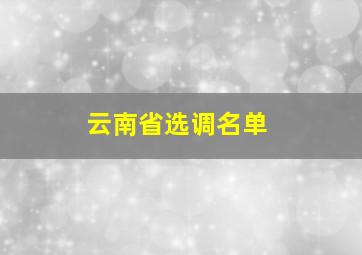 云南省选调名单